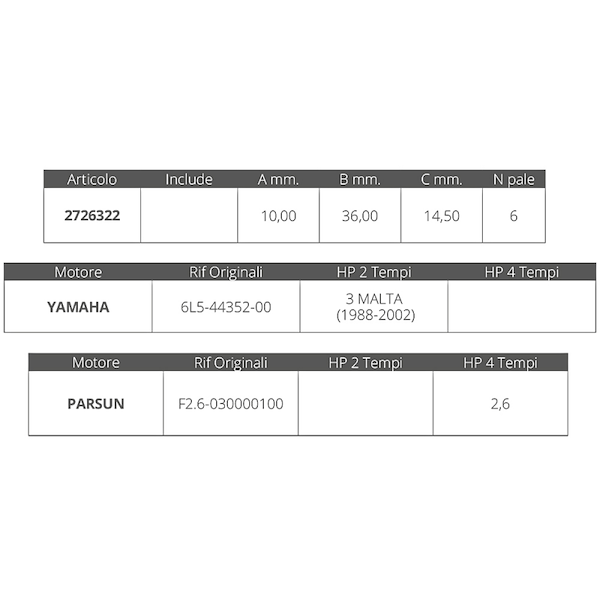 | Articolo | Include | A mm. | B mm. | C mm. | N pale |
|---|---|---|---|---|---|
| 2726322 | | 10,00 | 36,00 | 14,50 | 6 |

| Motore | Rif Originali | HP 2 Tempi | HP 4 Tempi |
|---|---|---|---|
| YAMAHA | 6L5-44352-00 | 3 MALTA (1988-2002) | |

| Motore | Rif Originali | HP 2 Tempi | HP 4 Tempi |
|---|---|---|---|
| PARSUN | F2.6-030000100 | | 2,6 |